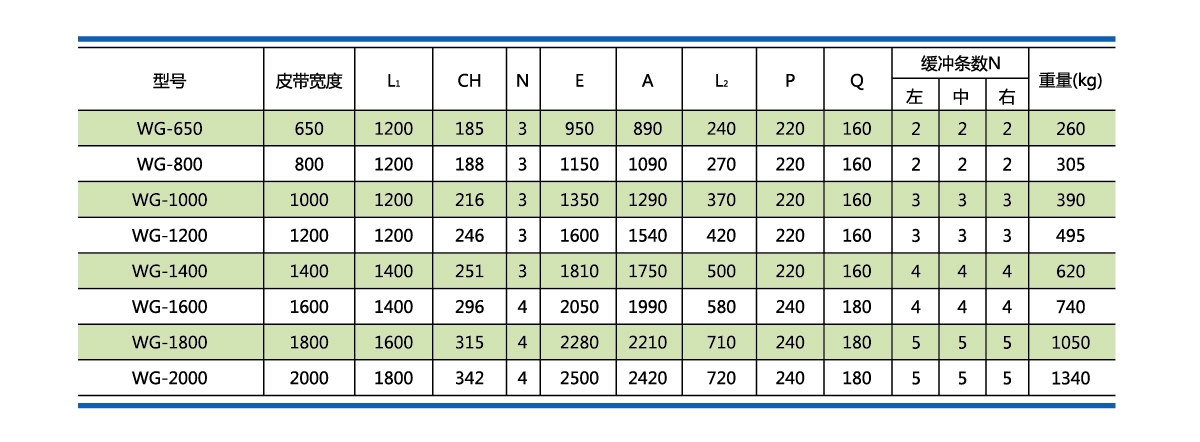 | 型号 | 皮带宽度 | $L_1$ | CH | N | E | A | $L_2$ | P | Q | 缓冲条数N 左 | 缓冲条数N 中 | 缓冲条数N 右 | 重量(kg) |
|---|---|---|---|---|---|---|---|---|---|---|---|---|---|
| WG-650 | 650 | 1200 | 185 | 3 | 950 | 890 | 240 | 220 | 160 | 2 | 2 | 2 | 260 |
| WG-800 | 800 | 1200 | 188 | 3 | 1150 | 1090 | 270 | 220 | 160 | 2 | 2 | 2 | 305 |
| WG-1000 | 1000 | 1200 | 216 | 3 | 1350 | 1290 | 370 | 220 | 160 | 3 | 3 | 3 | 390 |
| WG-1200 | 1200 | 1200 | 246 | 3 | 1600 | 1540 | 420 | 220 | 160 | 3 | 3 | 3 | 495 |
| WG-1400 | 1400 | 1400 | 251 | 3 | 1810 | 1750 | 500 | 220 | 160 | 4 | 4 | 4 | 620 |
| WG-1600 | 1600 | 1400 | 296 | 4 | 2050 | 1990 | 580 | 240 | 180 | 4 | 4 | 4 | 740 |
| WG-1800 | 1800 | 1600 | 315 | 4 | 2280 | 2210 | 710 | 240 | 180 | 5 | 5 | 5 | 1050 |
| WG-2000 | 2000 | 1800 | 342 | 4 | 2500 | 2420 | 720 | 240 | 180 | 5 | 5 | 5 | 1340 |